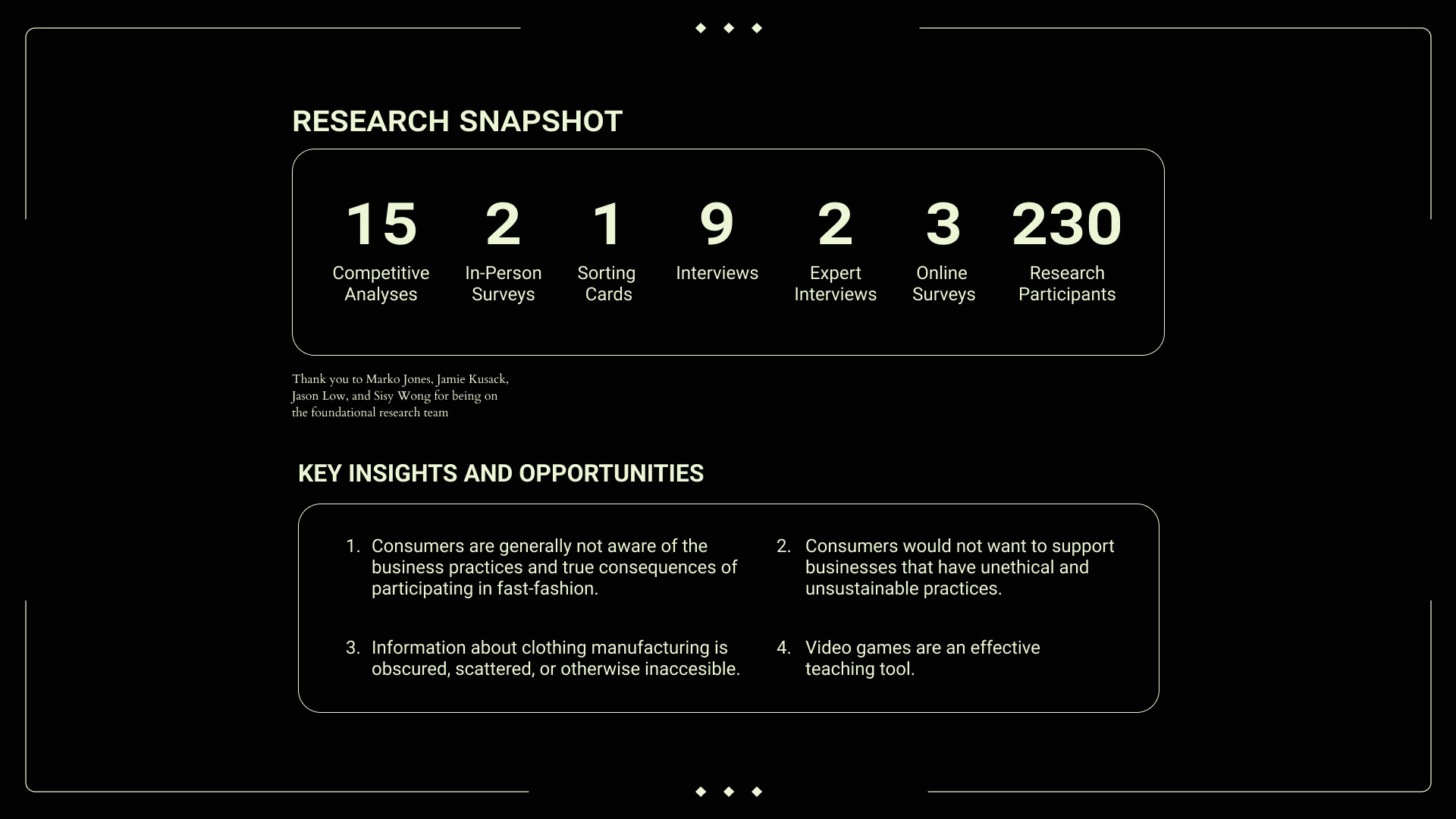 RESEARCH SNAPSHOT

15
Competitive Analyses

2
In-Person Surveys

1
Sorting Cards

9
Interviews

2
Expert Interviews

3
Online Surveys

230
Research Participants

Thank you to Marko Jones, Jamie Kusack, Jason Low, and Sisy Wong for being on the foundational research team

KEY INSIGHTS AND OPPORTUNITIES

1. Consumers are generally not aware of the business practices and true consequences of participating in fast-fashion.

2. Consumers would not want to support businesses that have unethical and unsustainable practices.

3. Information about clothing manufacturing is obscured, scattered, or otherwise inaccesible.

4. Video games are an effective teaching tool.